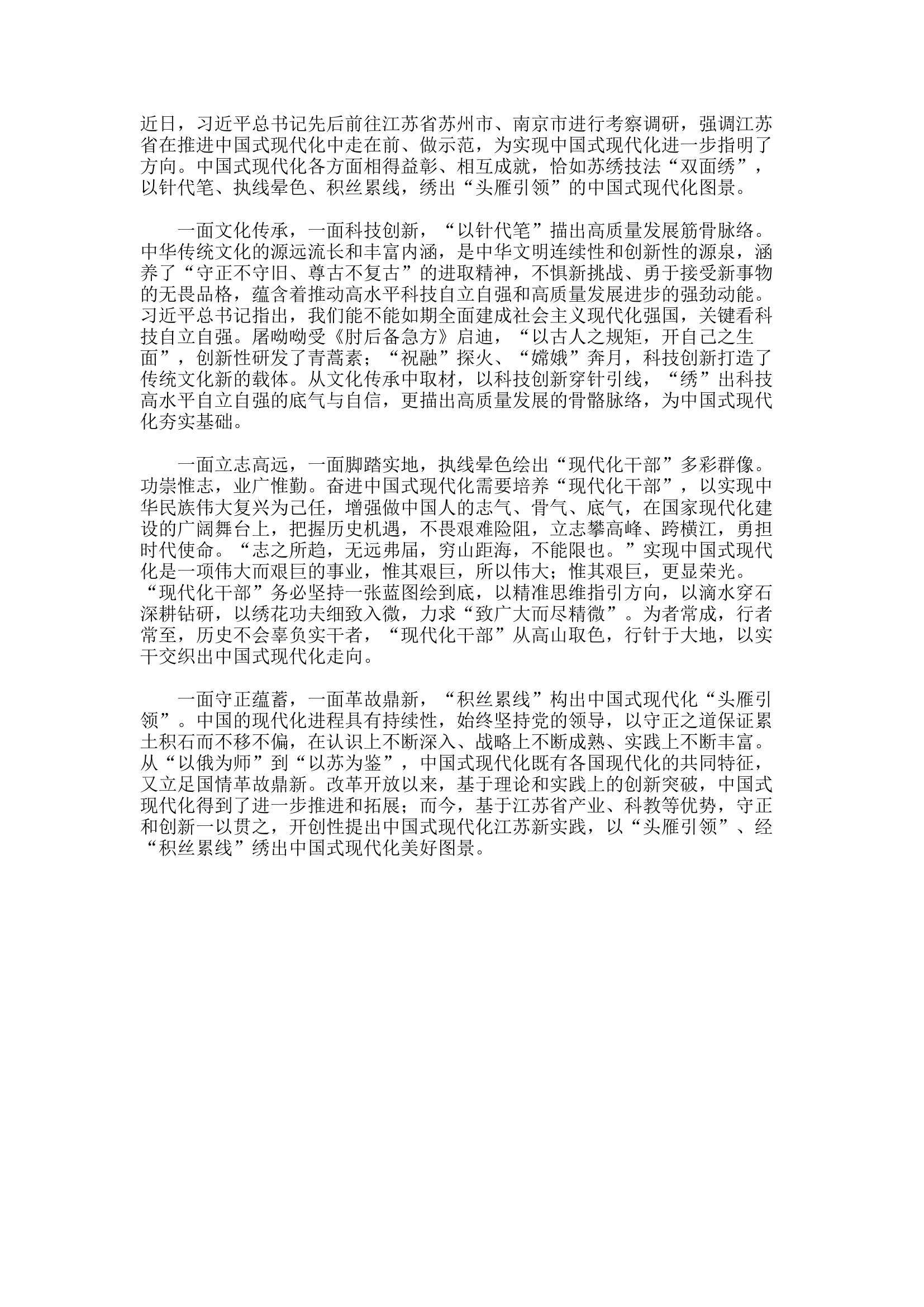 近日，习近平总书记先后前往江苏省苏州市、南京市进行考察调研，强调江苏省在推进中国式现代化中走在前、做示范，为实现中国式现代化进一步指明了方向。中国式现代化各方面相得益彰、相互成就，恰如苏绣技法“双面绣”，以针代笔、执线晕色、积丝累线，绣出“头雁引领”的中国式现代化图景。

一面文化传承，一面科技创新，“以针代笔”描出高质量发展筋骨脉络。中华传统文化的源远流长和丰富内涵，是中华文明连续性和创新性的源泉，涵养了“守正不守旧、尊古不复古”的进取精神，不惧新挑战、勇于接受新事物的无畏品格，蕴含着推动高水平科技自立自强和高质量发展进步的强劲动能。习近平总书记指出，我们能不能如期全面建成社会主义现代化强国，关键看科技自立自强。屠呦呦受《肘后备急方》启迪，“以古人之规矩，开自己之生面”，创新性研发了青蒿素；“祝融”探火、“嫦娥”奔月，科技创新打造了传统文化新的载体。从文化传承中取材，以科技创新穿针引线，“绣”出科技高水平自立自强的底气与自信，更描出高质量发展的骨骼脉络，为中国式现代化夯实基础。

一面立志高远，一面脚踏实地，执线晕色绘出“现代化干部”多彩群像。功崇惟志，业广惟勤。奋进中国式现代化需要培养“现代化干部”，以实现中华民族伟大复兴为己任，增强做中国人的志气、骨气、底气，在国家现代化建设的广阔舞台上，把握历史机遇，不畏艰难险阻，立志攀高峰、跨横江，勇担时代使命。“志之所趋，无远弗届，穷山距海，不能限也。”实现中国式现代化是一项伟大而艰巨的事业，惟其艰巨，所以伟大；惟其艰巨，更显荣光。“现代化干部”务必坚持一张蓝图绘到底，以精准思维指引方向，以滴水穿石深耕钻研，以绣花功夫细致入微，力求“致广大而尽精微”。为者常成，行者常至，历史不会辜负实干者，“现代化干部”从高山取色，行针于大地，以实干交织出中国式现代化走向。

一面守正蕴蓄，一面革故鼎新，“积丝累线”构出中国式现代化“头雁引领”。中国的现代化进程具有持续性，始终坚持党的领导，以守正之道保证累土积石而不移不偏，在认识上不断深入、战略上不断成熟、实践上不断丰富。从“以俄为师”到“以苏为鉴”，中国式现代化既有各国现代化的共同特征，又立足国情革故鼎新。改革开放以来，基于理论和实践上的创新突破，中国式现代化得到了进一步推进和拓展；而今，基于江苏省产业、科教等优势，守正和创新一以贯之，开创性提出中国式现代化江苏新实践，以“头雁引领”、经“积丝累线”绣出中国式现代化美好图景。